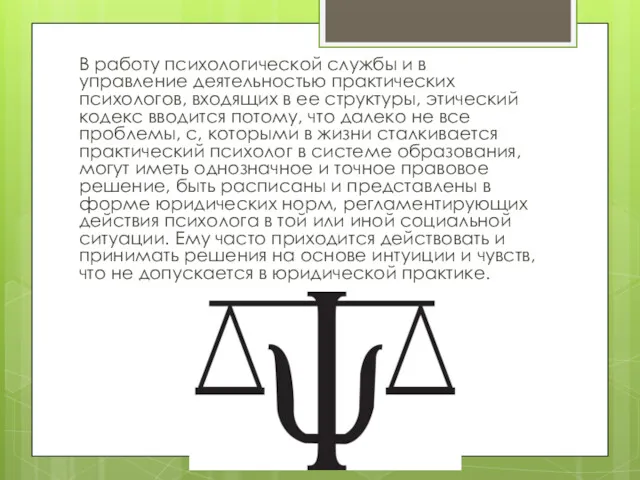 В работу психологической службы и в управление деятельностью практических психологов, входящих в ее структуры, этический кодекс вводится потому, что далеко не все проблемы, с, которыми в жизни сталкивается практический психолог в системе образования, могут иметь однозначное и точное правовое решение, быть расписаны и представлены в форме юридических норм, регламентирующих действия психолога в той или иной социальной ситуации. Ему часто приходится действовать и принимать решения на основе интуиции и чувств, что не допускается в юридической практике.